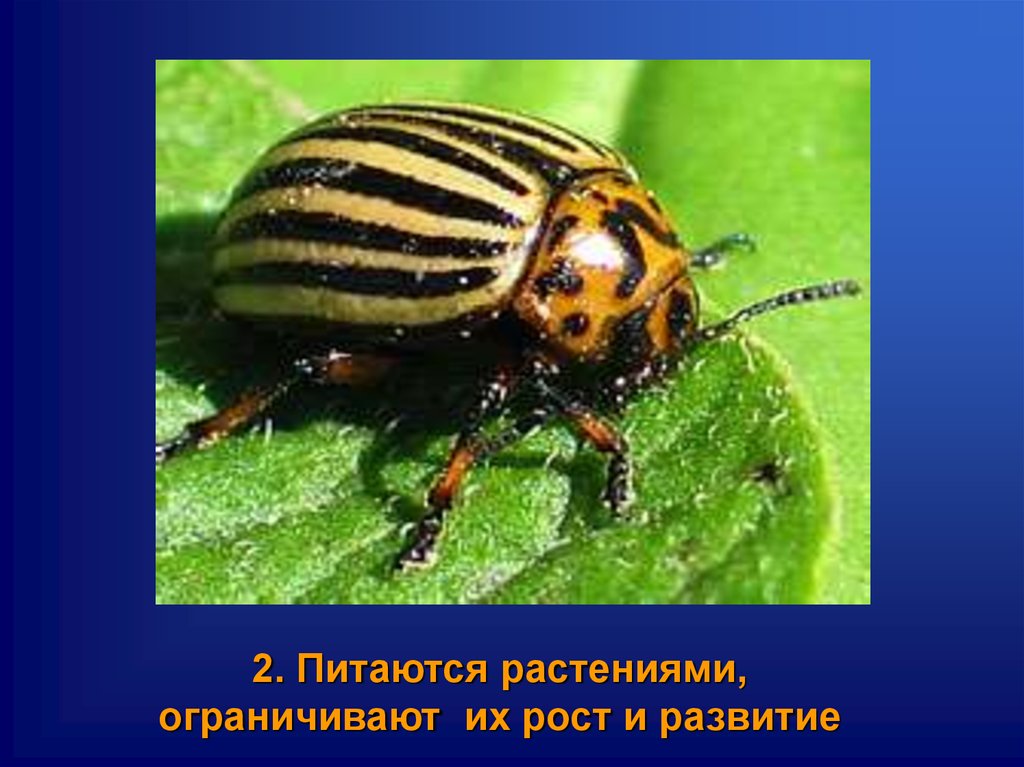 2. Питаются растениями, ограничивают их рост и развитие